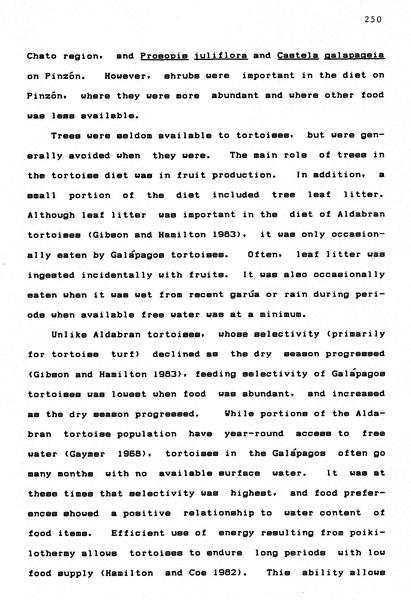 250

Chato region, and Prosopis juliflora and Castela galapageia on Pinzón. However, shrubs were important in the diet on Pinzón, where they were more abundant and where other food was less available.

Trees were seldom available to tortoises, but were generally avoided when they were. The main role of trees in the tortoise diet was in fruit production. In addition, a small portion of the diet included tree leaf litter. Although leaf litter was important in the diet of Aldabran tortoises (Gibson and Hamilton 1983), it was only occasionally eaten by Galápagos tortoises. Often, leaf litter was ingested incidentally with fruits. It was also occasionally eaten when it was wet from recent garúa or rain during periods when available free water was at a minimum.

Unlike Aldabran tortoises, whose selectivity (primarily for tortoise turf) declined as the dry season progressed (Gibson and Hamilton 1983), feeding selectivity of Galápagos tortoises was lowest when food was abundant, and increased as the dry season progressed. While portions of the Aldabran tortoise population have year-round access to free water (Gaymer 1968), tortoises in the Galápagos often go many months with no available surface water. It was at these times that selectivity was highest, and food preferences showed a positive relationship to water content of food items. Efficient use of energy resulting from poikilothermy allows tortoises to endure long periods with low food supply (Hamilton and Coe 1982). This ability allows